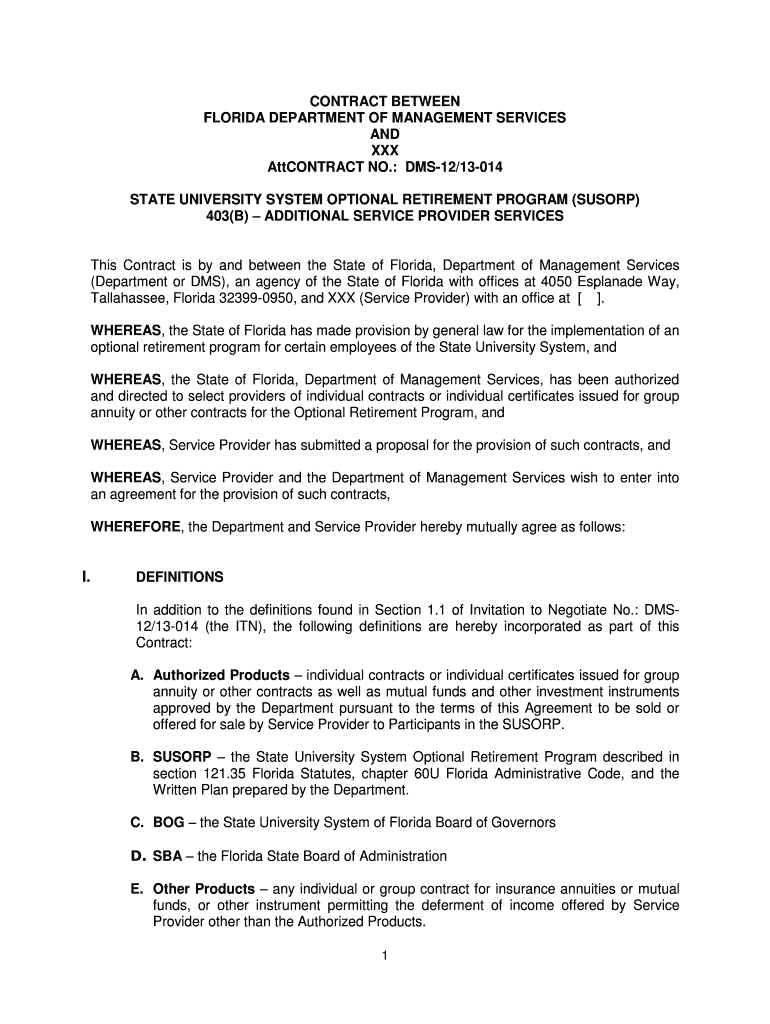 CONTRACT BETWEEN
FLORIDA DEPARTMENT OF MANAGEMENT SERVICES
AND
XXX
AttCONTRACT NO.: DMS-12/13-014

STATE UNIVERSITY SYSTEM OPTIONAL RETIREMENT PROGRAM (SUSORP)
403(B) – ADDITIONAL SERVICE PROVIDER SERVICES

This Contract is by and between the State of Florida, Department of Management Services (Department or DMS), an agency of the State of Florida with offices at 4050 Esplanade Way, Tallahassee, Florida 32399-0950, and XXX (Service Provider) with an office at [ ].

WHEREAS, the State of Florida has made provision by general law for the implementation of an optional retirement program for certain employees of the State University System, and

WHEREAS, the State of Florida, Department of Management Services, has been authorized and directed to select providers of individual contracts or individual certificates issued for group annuity or other contracts for the Optional Retirement Program, and

WHEREAS, Service Provider has submitted a proposal for the provision of such contracts, and

WHEREAS, Service Provider and the Department of Management Services wish to enter into an agreement for the provision of such contracts,

WHEREFORE, the Department and Service Provider hereby mutually agree as follows:

I. DEFINITIONS

In addition to the definitions found in Section 1.1 of Invitation to Negotiate No.: DMS-12/13-014 (the ITN), the following definitions are hereby incorporated as part of this Contract:

A. Authorized Products – individual contracts or individual certificates issued for group annuity or other contracts as well as mutual funds and other investment instruments approved by the Department pursuant to the terms of this Agreement to be sold or offered for sale by Service Provider to Participants in the SUSORP.

B. SUSORP – the State University System Optional Retirement Program described in section 121.35 Florida Statutes, chapter 60U Florida Administrative Code, and the Written Plan prepared by the Department.

C. BOG – the State University System of Florida Board of Governors

D. SBA – the Florida State Board of Administration

E. Other Products – any individual or group contract for insurance annuities or mutual funds, or other instrument permitting the deferment of income offered by Service Provider other than the Authorized Products.

1